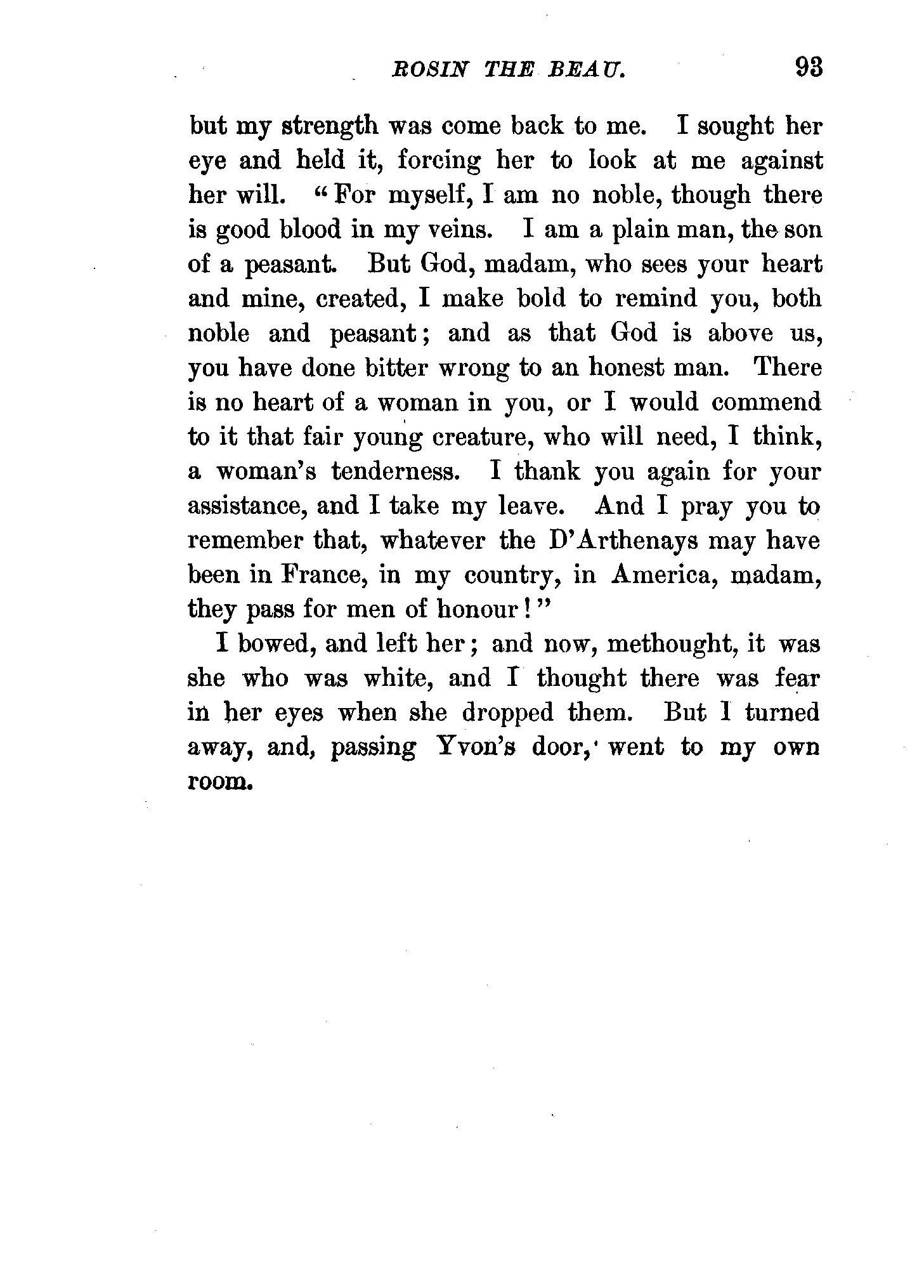 ROSIN THE BEAU. 93

but my strength was come back to me. I sought her eye and held it, forcing her to look at me against her will. "For myself, I am no noble, though there is good blood in my veins. I am a plain man, the son of a peasant. But God, madam, who sees your heart and mine, created, I make bold to remind you, both noble and peasant; and as that God is above us, you have done bitter wrong to an honest man. There is no heart of a woman in you, or I would commend to it that fair young creature, who will need, I think, a woman's tenderness. I thank you again for your assistance, and I take my leave. And I pray you to remember that, whatever the D'Arthenays may have been in France, in my country, in America, madam, they pass for men of honour!"

I bowed, and left her; and now, methought, it was she who was white, and I thought there was fear in her eyes when she dropped them. But I turned away, and, passing Yvon's door, went to my own room.